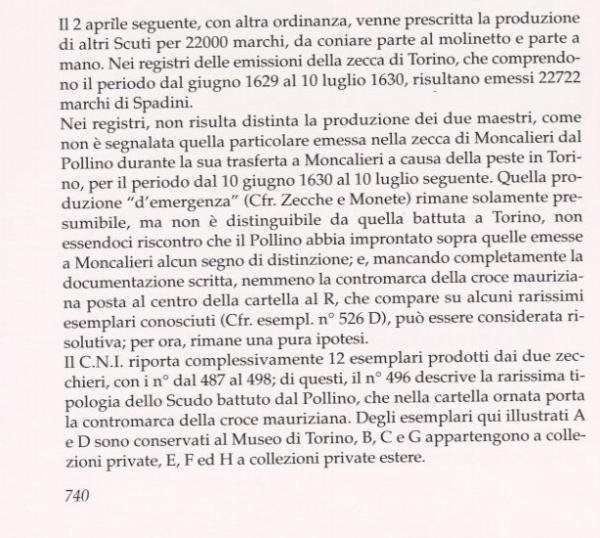 Il 2 aprile seguente, con altra ordinanza, venne prescritta la produzione di altri Scuti per 22000 marchi, da coniare parte al molinetto e parte a mano. Nei registri delle emissioni della zecca di Torino, che comprendono il periodo dal giugno 1629 al 10 luglio 1630, risultano emessi 22722 marchi di Spadini.
Nei registri, non risulta distinta la produzione dei due maestri, come non è segnalata quella particolare emessa nella zecca di Moncalieri dal Pollino durante la sua trasferta a Moncalieri a causa della peste in Torino, per il periodo dal 10 giugno 1630 al 10 luglio seguente. Quella produzione "d'emergenza" (Cfr. Zecche e Monete) rimane solamente presumibile, ma non è distinguibile da quella battuta a Torino, non essendoci riscontro che il Pollino abbia improntato sopra quelle emesse a Moncalieri alcun segno di distinzione; e, mancando completamente la documentazione scritta, nemmeno la contromarca della croce mauriziana posta al centro della cartella al R, che compare su alcuni rarissimi esemplari conosciuti (Cfr. esempl. n° 526 D), può essere considerata risolutiva; per ora, rimane una pura ipotesi.
Il C.N.I. riporta complessivamente 12 esemplari prodotti dai due zecchieri, con i n° dal 487 al 498; di questi, il n° 496 descrive la rarissima tipologia dello Scudo battuto dal Pollino, che nella cartella ornata porta la contromarca della croce mauriziana. Degli esemplari qui illustrati A e D sono conservati al Museo di Torino, B, C e G appartengono a collezioni private, E, F ed H a collezioni private estere.

740